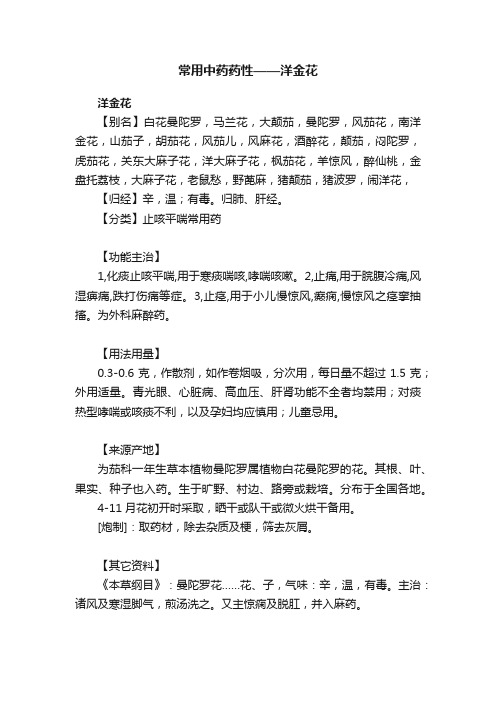 常用中药药性——洋金花

洋金花

【别名】白花曼陀罗，马兰花，大颠茄，曼陀罗，风茄花，南洋金花，山茄子，胡茄花，风茄儿，风麻花，酒醉花，颠茄，闷陀罗，虎茄花，关东大麻子花，洋大麻子花，枫茄花，羊惊风，醉仙桃，金盘托荔枝，大麻子花，老鼠愁，野蓖麻，猪颠茄，猪波罗，闹洋花，

【归经】辛，温；有毒。归肺、肝经。

【分类】止咳平喘常用药

【功能主治】

1,化痰止咳平喘,用于寒痰喘咳,哮喘咳嗽。2,止痛,用于脘腹冷痛,风湿痹痛,跌打伤痛等症。3,止痉,用于小儿慢惊风,癫痫,慢惊风之痉挛抽搐。为外科麻醉药。

【用法用量】

0.3-0.6 克，作散剂，如作卷烟吸，分次用，每日量不超过 1.5 克；外用适量。青光眼、心脏病、高血压、肝肾功能不全者均禁用；对痰热型哮喘或咳痰不利，以及孕妇均应慎用；儿童忌用。

【来源产地】

为茄科一年生草本植物曼陀罗属植物白花曼陀罗的花。其根、叶、果实、种子也入药。生于旷野、村边、路旁或栽培。分布于全国各地。

4-11 月花初开时采取，晒干或阴干或微火烘干备用。

[炮制]：取药材，除去杂质及梗，筛去灰屑。

【其它资料】

《本草纲目》：曼陀罗花……花、子，气味：辛，温，有毒。主治：诸风及寒湿脚气，煎汤洗之。又主惊痫及脱肛，并入麻药。